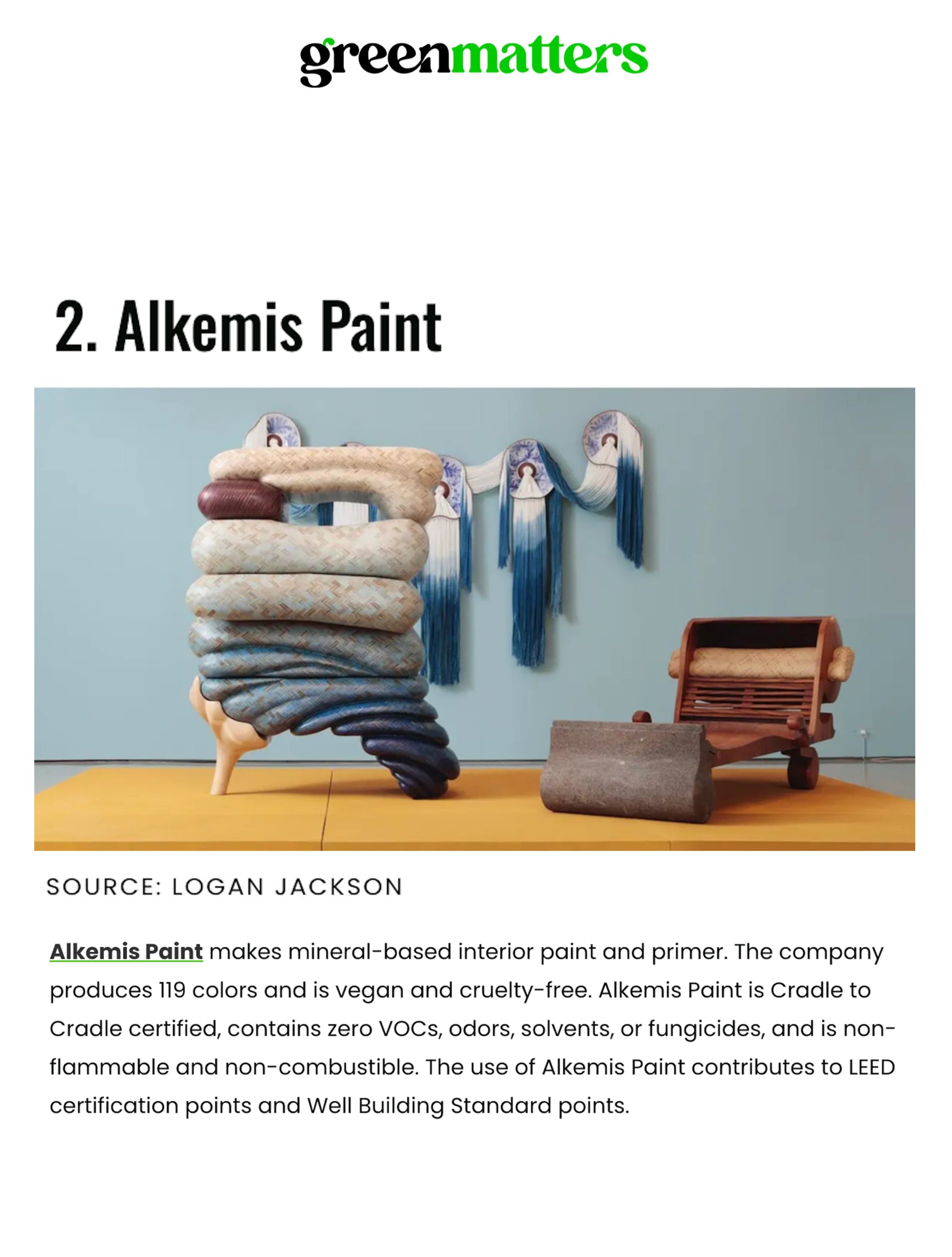 greenmatters

2. Alkemis Paint

SOURCE: LOGAN JACKSON

Alkemis Paint makes mineral-based interior paint and primer. The company produces 119 colors and is vegan and cruelty-free. Alkemis Paint is Cradle to Cradle certified, contains zero VOCs, odors, solvents, or fungicides, and is non-flammable and non-combustible. The use of Alkemis Paint contributes to LEED certification points and Well Building Standard points.